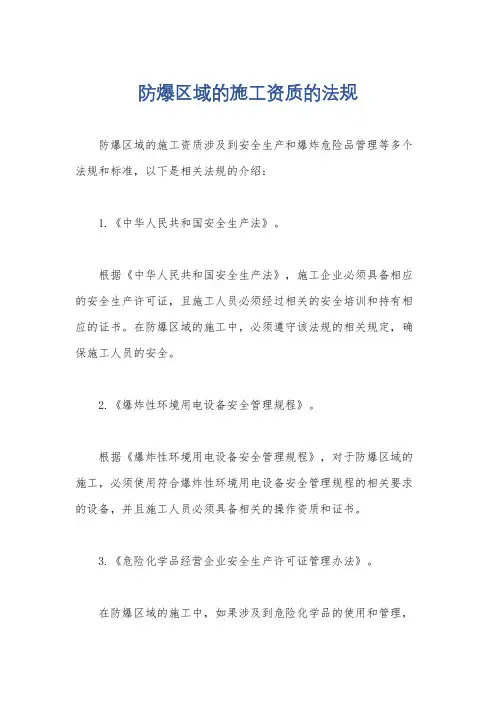 防爆区域的施工资质的法规

防爆区域的施工资质涉及到安全生产和爆炸危险品管理等多个法规和标准，以下是相关法规的介绍：

1.《中华人民共和国安全生产法》。

根据《中华人民共和国安全生产法》，施工企业必须具备相应的安全生产许可证，且施工人员必须经过相关的安全培训和持有相应的证书。在防爆区域的施工中，必须遵守该法规的相关规定，确保施工人员的安全。

2.《爆炸性环境用电设备安全管理规程》。

根据《爆炸性环境用电设备安全管理规程》，对于防爆区域的施工，必须使用符合爆炸性环境用电设备安全管理规程的相关要求的设备，并且施工人员必须具备相关的操作资质和证书。

3.《危险化学品经营企业安全生产许可证管理办法》。

在防爆区域的施工中，如果涉及到危险化学品的使用和管理，